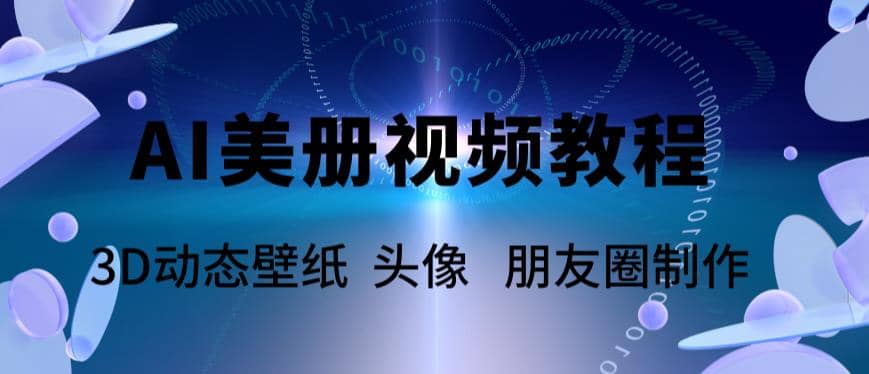 AI美册视频教程

3D动态壁纸 头像 朋友圈制作